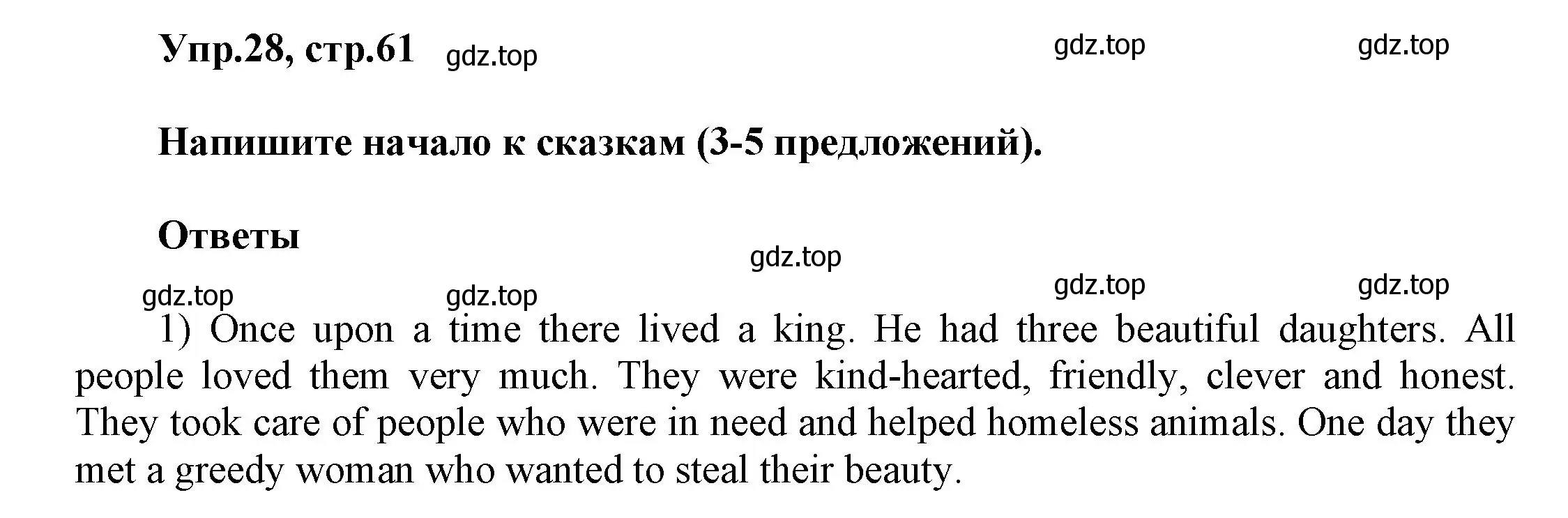 Упр.28, стр.61 gdz.top gdz.top gdz.top

Напишите начало к сказкам (3-5 предложений).

Ответы

gdz.top

gdz.top gdz.top gdz.top gdz.top

1) Once upon a time there lived a king. He had three beautiful daughters. All people loved them very much. They were kind-hearted, friendly, clever and honest. They took care of people who were in need and helped homeless animals. One day they met a greedy woman who wanted to steal their beauty.